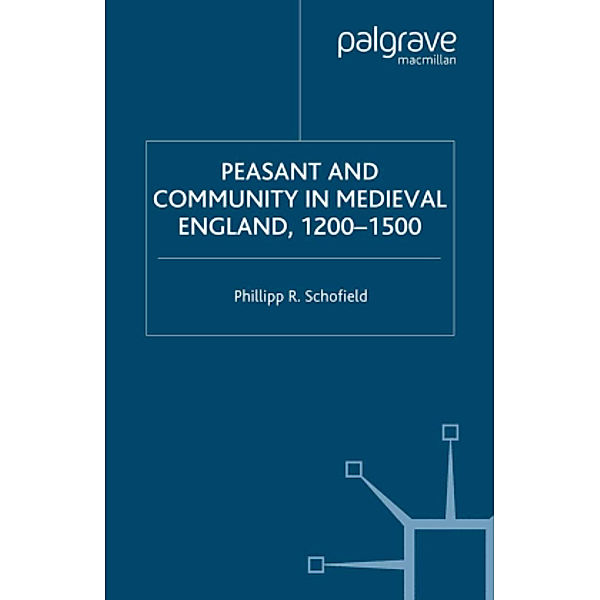 palgrave
macmillan

PEASANT AND COMMUNITY IN MEDIEVAL ENGLAND, 1200–1500

Phillipp R. Schofield